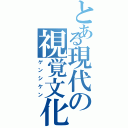 とある現代の視覚文化

ゲンシケン